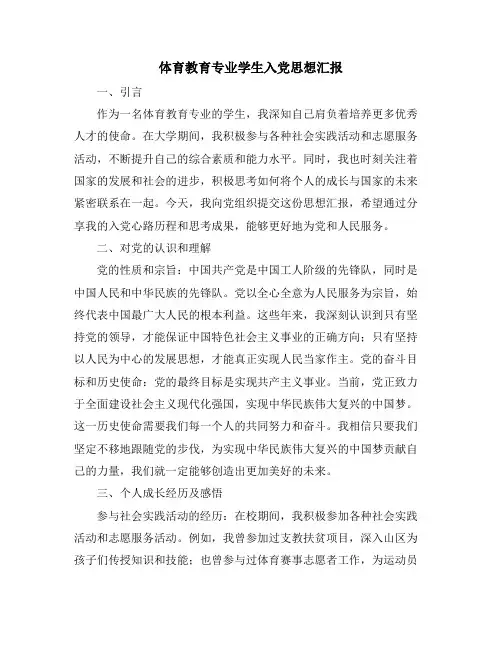 体育教育专业学生入党思想汇报

一、引言

作为一名体育教育专业的学生，我深知自己肩负着培养更多优秀人才的使命。在大学期间，我积极参与各种社会实践活动和志愿服务活动，不断提升自己的综合素质和能力水平。同时，我也时刻关注着国家的发展和社会的进步，积极思考如何将个人的成长与国家的未来紧密联系在一起。今天，我向党组织提交这份思想汇报，希望通过分享我的入党心路历程和思考成果，能够更好地为党和人民服务。

二、对党的认识和理解

党的性质和宗旨：中国共产党是中国工人阶级的先锋队，同时是中国人民和中华民族的先锋队。党以全心全意为人民服务为宗旨，始终代表中国最广大人民的根本利益。这些年来，我深刻认识到只有坚持党的领导，才能保证中国特色社会主义事业的正确方向；只有坚持以人民为中心的发展思想，才能真正实现人民当家作主。党的奋斗目标和历史使命：党的最终目标是实现共产主义事业。当前，党正致力于全面建设社会主义现代化强国，实现中华民族伟大复兴的中国梦。这一历史使命需要我们每一个人的共同努力和奋斗。我相信只要我们坚定不移地跟随党的步伐，为实现中华民族伟大复兴的中国梦贡献自己的力量，我们就一定能够创造出更加美好的未来。

三、个人成长经历及感悟

参与社会实践活动的经历：在校期间，我积极参加各种社会实践活动和志愿服务活动。例如，我曾参加过支教扶贫项目，深入山区为孩子们传授知识和技能；也曾参与过体育赛事志愿者工作，为运动员